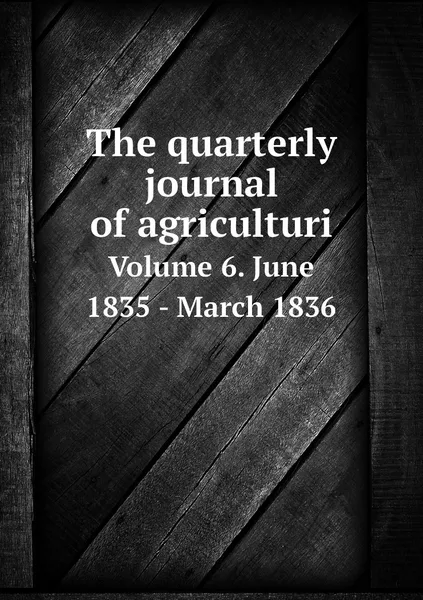 The quarterly journal of agriculturi

Volume 6. June 1835 - March 1836